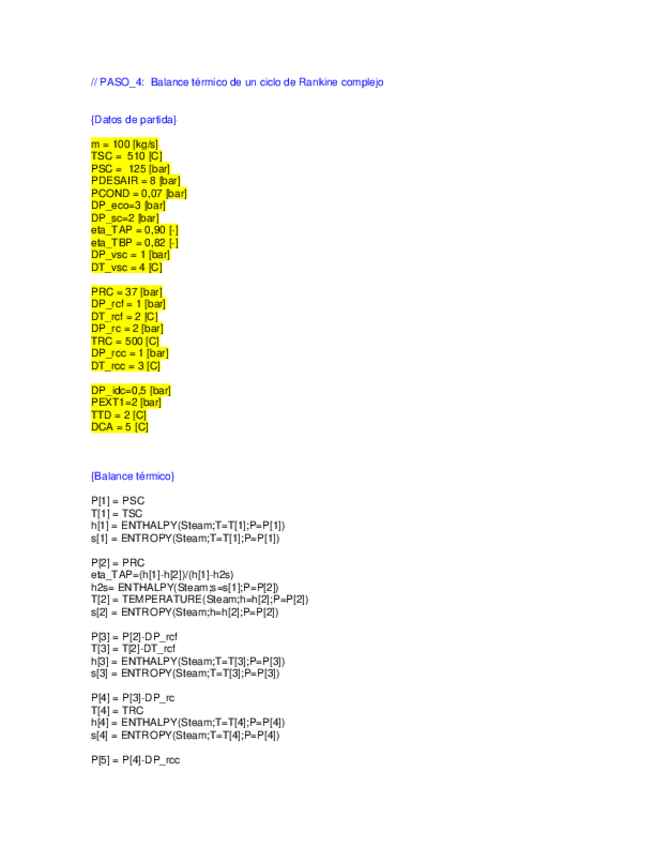 // PASO_4: Balance térmico de un ciclo de Rankine complejo

{Datos de partida}

m = 100 [kg/s]
TSC = 510 [C]
PSC = 125 [bar]
PDESAIR = 8 [bar]
PCOND = 0,07 [bar]
DP_eco=3 [bar]
DP_sc=2 [bar]
eta_TAP = 0,90 [-]
eta_TBP = 0,82 [-]
DP_vsc = 1 [bar]
DT_vsc = 4 [C]

PRC = 37 [bar]
DP_rcf = 1 [bar]
DT_rcf = 2 [C]
DP_rc = 2 [bar]
TRC = 500 [C]
DP_rcc = 1 [bar]
DT_rcc = 3 [C]

DP_idc=0,5 [bar]
PEXT1=2 [bar]
TTD = 2 [C]
DCA = 5 [C]

{Balance térmico}

P[1] = PSC
T[1] = TSC
h[1] = ENTHALPY(Steam;T=T[1];P=P[1])
s[1] = ENTROPY(Steam;T=T[1];P=P[1])

P[2] = PRC
eta_TAP=(h[1]-h[2])/(h[1]-h2s)
h2s= ENTHALPY(Steam;s=s[1];P=P[2])
T[2] = TEMPERATURE(Steam;h=h[2];P=P[2])
s[2] = ENTROPY(Steam;h=h[2];P=P[2])

P[3] = P[2]-DP_rcf
T[3] = T[2]-DT_rcf
h[3] = ENTHALPY(Steam;T=T[3];P=P[3])
s[3] = ENTROPY(Steam;T=T[3];P=P[3])

P[4] = P[3]-DP_rc
T[4] = TRC
h[4] = ENTHALPY(Steam;T=T[4];P=P[4])
s[4] = ENTROPY(Steam;T=T[4];P=P[4])

P[5] = P[4]-DP_rcc